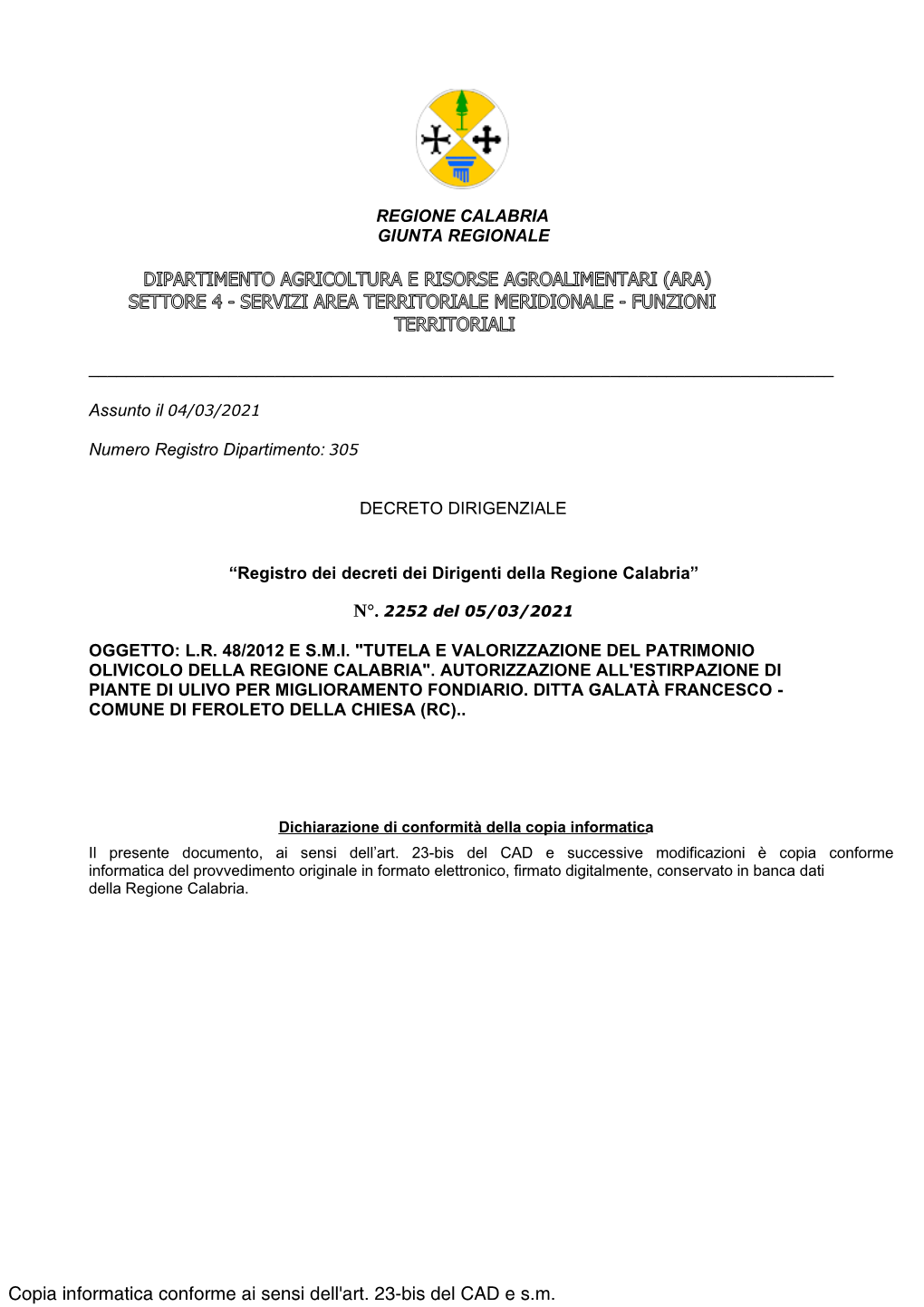 REGIONE CALABRIA
GIUNTA REGIONALE

DIPARTIMENTO AGRICOLTURA E RISORSE AGROALIMENTARI (ARA)
SETTORE 4 - SERVIZI AREA TERRITORIALE MERIDIONALE - FUNZIONI TERRITORIALI

Assunto il 04/03/2021

Numero Registro Dipartimento: 305

DECRETO DIRIGENZIALE

“Registro dei decreti dei Dirigenti della Regione Calabria”

N°. 2252 del 05/03/2021

OGGETTO: L.R. 48/2012 E S.M.I. "TUTELA E VALORIZZAZIONE DEL PATRIMONIO OLIVICOLO DELLA REGIONE CALABRIA". AUTORIZZAZIONE ALL'ESTIRPAZIONE DI PIANTE DI ULIVO PER MIGLIORAMENTO FONDIARIO. DITTA GALATÀ FRANCESCO - COMUNE DI FEROLETO DELLA CHIESA (RC)..

Dichiarazione di conformità della copia informatica
Il presente documento, ai sensi dell’art. 23-bis del CAD e successive modificazioni è copia conforme informatica del provvedimento originale in formato elettronico, firmato digitalmente, conservato in banca dati della Regione Calabria.

Copia informatica conforme ai sensi dell'art. 23-bis del CAD e s.m.